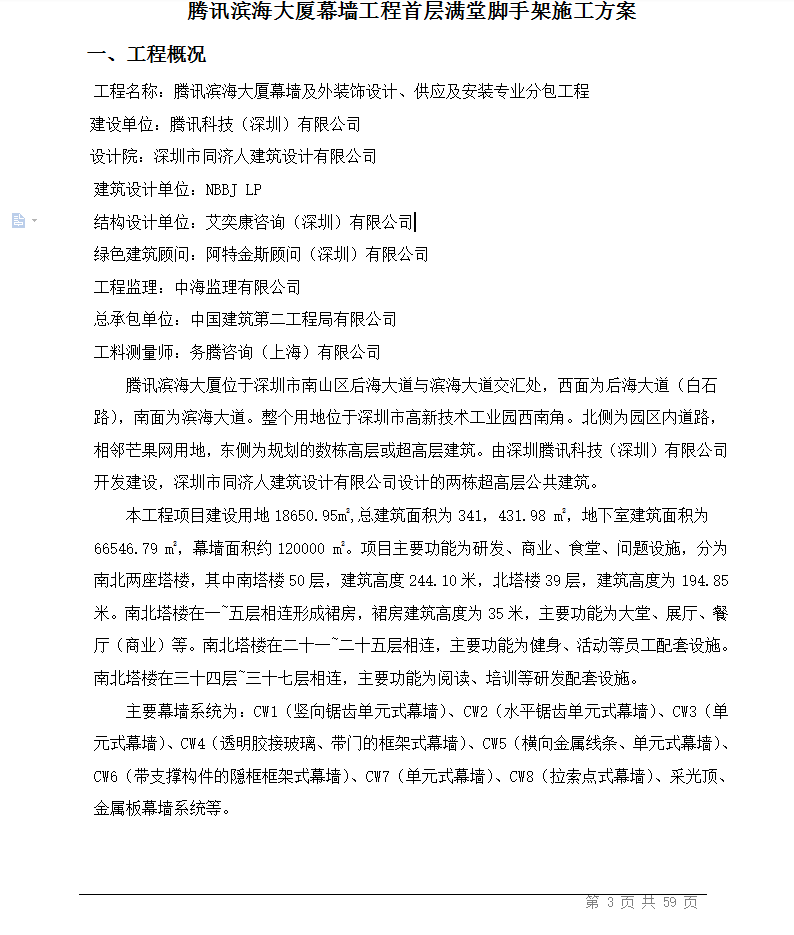 腾讯滨海大厦幕墙工程首层满堂脚手架施工方案

一、工程概况

工程名称：腾讯滨海大厦幕墙及外装饰设计、供应及安装专业分包工程

建设单位：腾讯科技（深圳）有限公司

设计院：深圳市同济人建筑设计有限公司

建筑设计单位：NBBJ LP

结构设计单位：艾奕康咨询（深圳）有限公司

绿色建筑顾问：阿特金斯顾问（深圳）有限公司

工程监理：中海监理有限公司

总承包单位：中国建筑第二工程局有限公司

工料测量师：务腾咨询（上海）有限公司

腾讯滨海大厦位于深圳市南山区后海大道与滨海大道交汇处，西面为后海大道（白石路），南面为滨海大道。整个用地位于深圳市高新技术工业园西南角。北侧为园区内道路，相邻芒果网用地，东侧为规划的数栋高层或超高层建筑。由深圳腾讯科技（深圳）有限公司开发建设，深圳市同济人建筑设计有限公司设计的两栋超高层公共建筑。

本工程项目建设用地 18650.95㎡，总建筑面积为 341，431.98 ㎡，地下室建筑面积为 66546.79 ㎡，幕墙面积约 120000 ㎡。项目主要功能为研发、商业、食堂、问题设施，分为南北两座塔楼，其中南塔楼 50 层，建筑高度 244.10 米，北塔楼 39 层，建筑高度为 194.85 米。南北塔楼在一~五层相连形成裙房，裙房建筑高度为 35 米，主要功能为大堂、展厅、餐厅（商业）等。南北塔楼在二十一~二十五层相连，主要功能为健身、活动等员工配套设施。南北塔楼在三十四层~三十七层相连，主要功能为阅读、培训等研发配套设施。

主要幕墙系统为：CW1（竖向锯齿单元式幕墙）、CW2（水平锯齿单元式幕墙）、CW3（单元式幕墙）、CW4（透明胶接玻璃、带门的框架式幕墙）、CW5（横向金属线条、单元式幕墙）、CW6（带支撑构件的隐框框架式幕墙）、CW7（单元式幕墙）、CW8（拉索点式幕墙）、采光顶、金属板幕墙系统等。

第 3 页 共 59 页